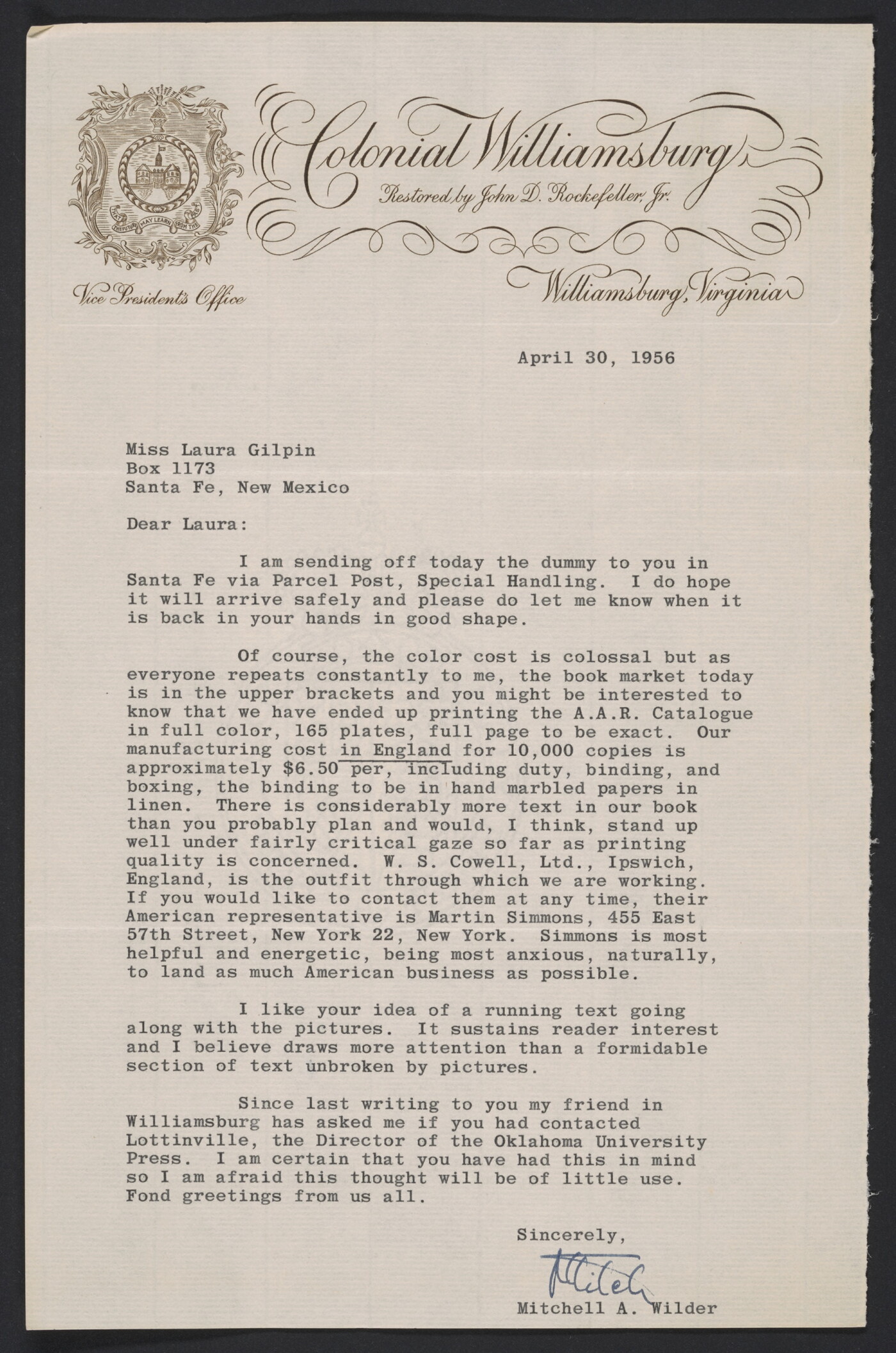 THAT THE FUTURE MAY LEARN FROM THE PAST

Colonial Williamsburg
Restored by John D. Rockefeller, Jr.

Vice President's Office

Williamsburg, Virginia

April 30, 1956

Miss Laura Gilpin
Box 1173
Santa Fe, New Mexico

Dear Laura:

I am sending off today the dummy to you in Santa Fe via Parcel Post, Special Handling. I do hope it will arrive safely and please do let me know when it is back in your hands in good shape.

Of course, the color cost is colossal but as everyone repeats constantly to me, the book market today is in the upper brackets and you might be interested to know that we have ended up printing the A.A.R. Catalogue in full color, 165 plates, full page to be exact. Our manufacturing cost in England for 10,000 copies is approximately $6.50 per, including duty, binding, and boxing, the binding to be in hand marbled papers in linen. There is considerably more text in our book than you probably plan and would, I think, stand up well under fairly critical gaze so far as printing quality is concerned. W. S. Cowell, Ltd., Ipswich, England, is the outfit through which we are working. If you would like to contact them at any time, their American representative is Martin Simmons, 455 East 57th Street, New York 22, New York. Simmons is most helpful and energetic, being most anxious, naturally, to land as much American business as possible.

I like your idea of a running text going along with the pictures. It sustains reader interest and I believe draws more attention than a formidable section of text unbroken by pictures.

Since last writing to you my friend in Williamsburg has asked me if you had contacted Lottinville, the Director of the Oklahoma University Press. I am certain that you have had this in mind so I am afraid this thought will be of little use. Fond greetings from us all.

Sincerely,

Mitch

Mitchell A. Wilder